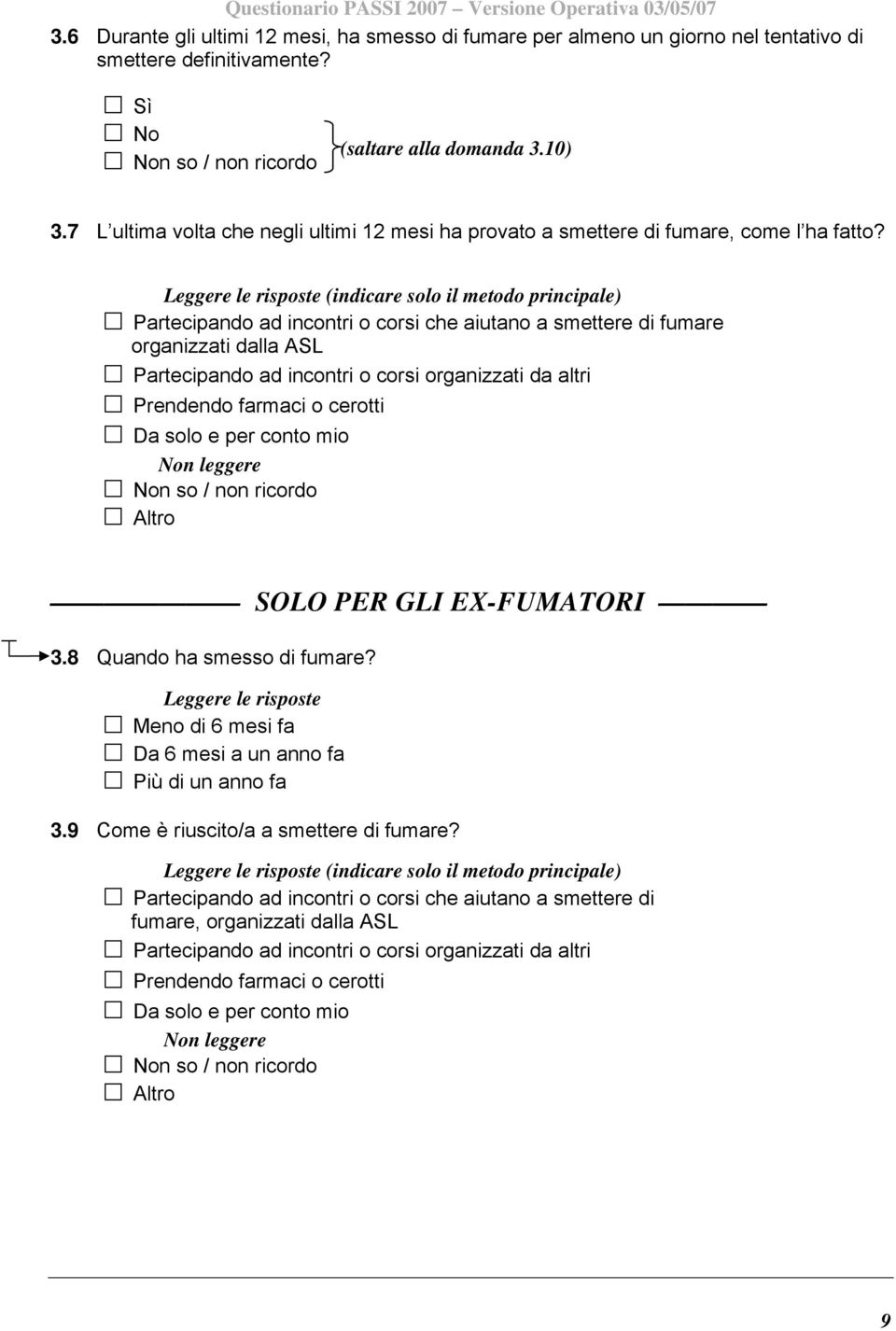 Questionario PASSI 2007 – Versione Operativa 03/05/07

3.6 Durante gli ultimi 12 mesi, ha smesso di fumare per almeno un giorno nel tentativo di smettere definitivamente?

☐ Sì
☐ No
☐ Non so / non ricordo
(saltare alla domanda 3.10)

3.7 L ultima volta che negli ultimi 12 mesi ha provato a smettere di fumare, come l ha fatto?

Leggere le risposte (indicare solo il metodo principale)
☐ Partecipando ad incontri o corsi che aiutano a smettere di fumare organizzati dalla ASL
☐ Partecipando ad incontri o corsi organizzati da altri
☐ Prendendo farmaci o cerotti
☐ Da solo e per conto mio
Non leggere
☐ Non so / non ricordo
☐ Altro

SOLO PER GLI EX-FUMATORI

3.8 Quando ha smesso di fumare?

Leggere le risposte
☐ Meno di 6 mesi fa
☐ Da 6 mesi a un anno fa
☐ Più di un anno fa

3.9 Come è riuscito/a a smettere di fumare?

Leggere le risposte (indicare solo il metodo principale)
☐ Partecipando ad incontri o corsi che aiutano a smettere di fumare, organizzati dalla ASL
☐ Partecipando ad incontri o corsi organizzati da altri
☐ Prendendo farmaci o cerotti
☐ Da solo e per conto mio
Non leggere
☐ Non so / non ricordo
☐ Altro

9